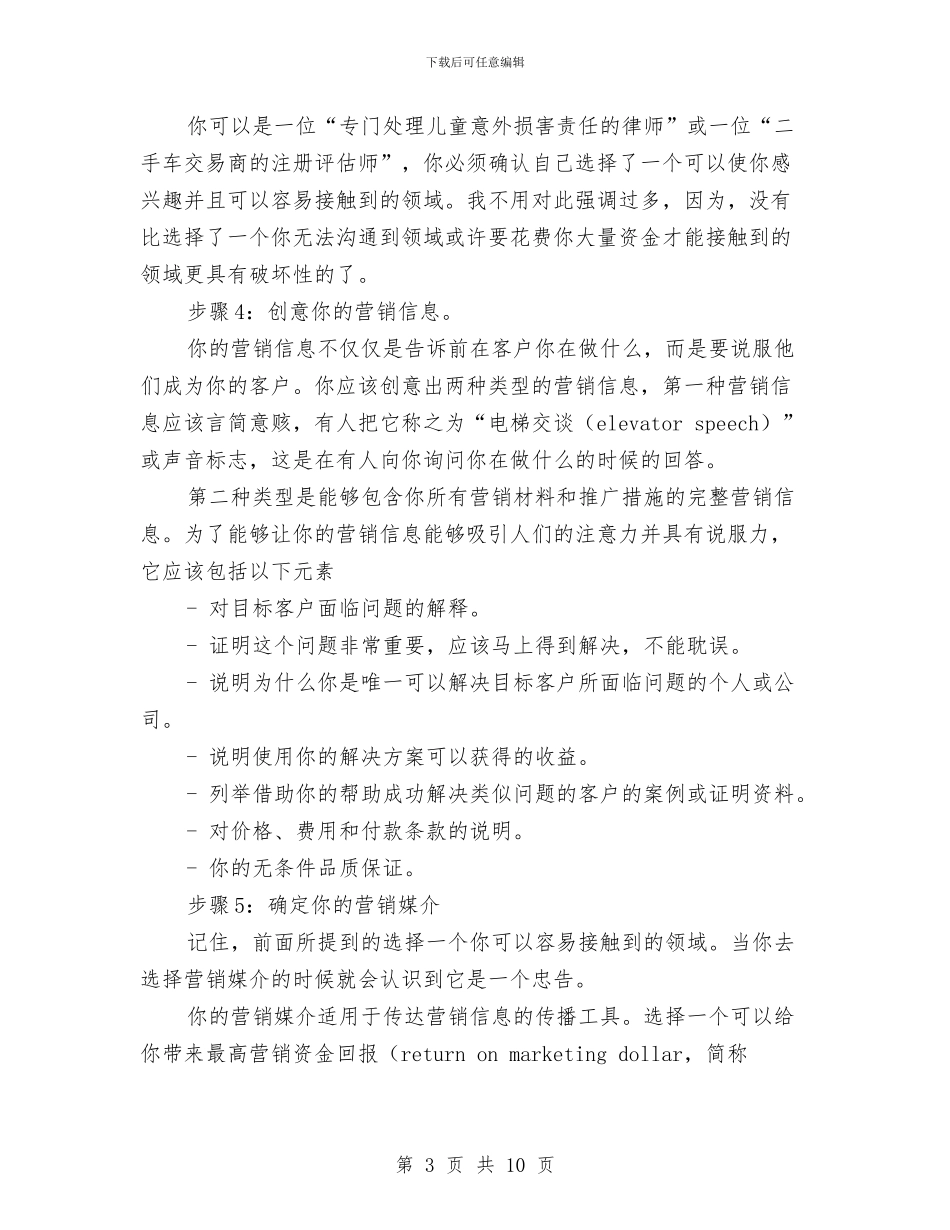 下载后可任意编辑

你可以是一位“专门处理儿童意外损害责任的律师”或一位“二手车交易商的注册评估师”，你必须确认自己选择了一个可以使你感兴趣并且可以容易接触到的领域。我不用对此强调过多，因为，没有比选择了一个你无法沟通到领域或许要花费你大量资金才能接触到的领域更具有破坏性的了。

步骤4：创意你的营销信息。

你的营销信息不仅仅是告诉前在客户你在做什么，而是要说服他们成为你的客户。你应该创意出两种类型的营销信息，第一种营销信息应该言简意赅，有人把它称之为“电梯交谈（elevator speech）”或声音标志，这是在有人向你询问你在做什么的时候的回答。

第二种类型是能够包含你所有营销材料和推广措施的完整营销信息。为了能够让你的营销信息能够吸引人们的注意力并具有说服力，它应该包括以下元素

- 对目标客户面临问题的解释。
- 证明这个问题非常重要，应该马上得到解决，不能耽误。
- 说明为什么你是唯一可以解决目标客户所面临问题的个人或公司。
- 说明使用你的解决方案可以获得的收益。
- 列举借助你的帮助成功解决类似问题的客户的案例或证明资料。
- 对价格、费用和付款条款的说明。
- 你的无条件品质保证。

步骤5：确定你的营销媒介

记住，前面所提到的选择一个你可以容易接触到的领域。当你去选择营销媒介的时候就会认识到它是一个忠告。

你的营销媒介适用于传达营销信息的传播工具。选择一个可以给你带来最高营销资金回报（return on marketing dollar，简称

第3页 共10页